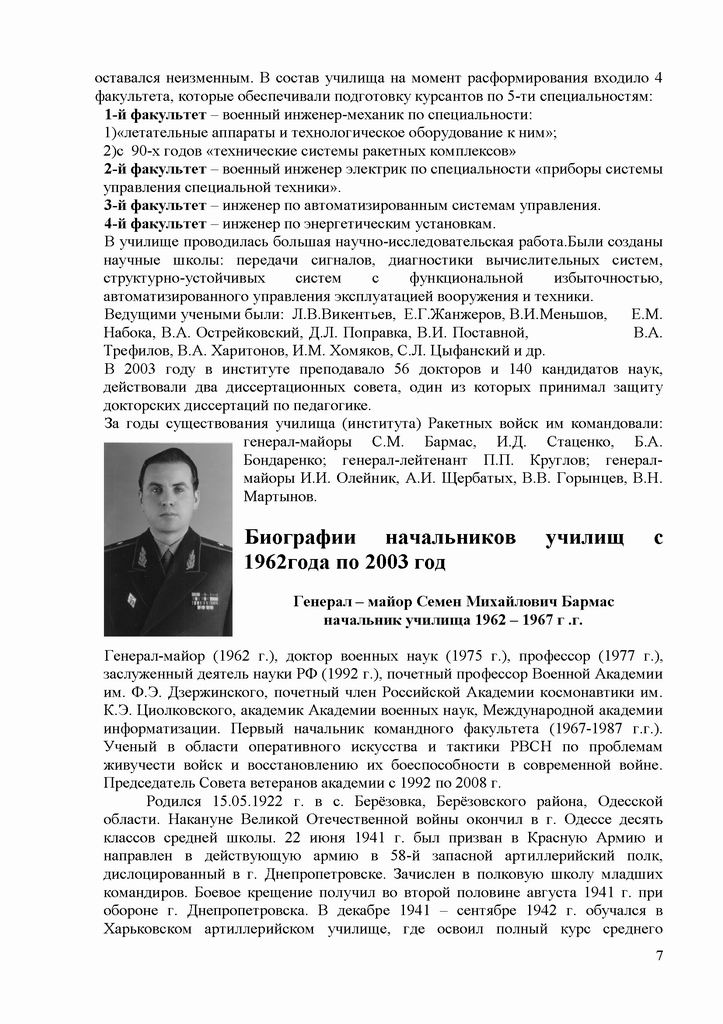 оставался неизменным. В состав училища на момент расформирования входило 4 факультета, которые обеспечивали подготовку курсантов по 5-ти специальностям:
1-й факультет – военный инженер-механик по специальности:
1)«летательные аппараты и технологическое оборудование к ним»;
2)с 90-х годов «технические системы ракетных комплексов»
2-й факультет – военный инженер электрик по специальности «приборы системы управления специальной техники».
3-й факультет – инженер по автоматизированным системам управления.
4-й факультет – инженер по энергетическим установкам.
В училище проводилась большая научно-исследовательская работа.Были созданы научные школы: передачи сигналов, диагностики вычислительных систем, структурно-устойчивых систем с функциональной избыточностью, автоматизированного управления эксплуатацией вооружения и техники.
Ведущими учеными были: Л.В.Викентьев, Е.Г.Жанжеров, В.И.Меньшов, Е.М. Набока, В.А. Острейковский, Д.Л. Поправка, В.И. Поставной, В.А. Трефилов, В.А. Харитонов, И.М. Хомяков, С.Л. Цыфанский и др.
В 2003 году в институте преподавало 56 докторов и 140 кандидатов наук, действовали два диссертационных совета, один из которых принимал защиту докторских диссертаций по педагогике.
За годы существования училища (института) Ракетных войск им командовали: генерал-майоры С.М. Бармас, И.Д. Стаценко, Б.А. Бондаренко; генерал-лейтенант П.П. Круглов; генерал-майоры И.И. Олейник, А.И. Щербатых, В.В. Горынцев, В.Н. Мартынов.

Биографии начальников училищ с 1962года по 2003 год

Генерал – майор Семен Михайлович Бармас
начальник училища 1962 – 1967 г .г.

Генерал-майор (1962 г.), доктор военных наук (1975 г.), профессор (1977 г.), заслуженный деятель науки РФ (1992 г.), почетный профессор Военной Академии им. Ф.Э. Дзержинского, почетный член Российской Академии космонавтики им. К.Э. Циолковского, академик Академии военных наук, Международной академии информатизации. Первый начальник командного факультета (1967-1987 г.г.). Ученый в области оперативного искусства и тактики РВСН по проблемам живучести войск и восстановлению их боеспособности в современной войне. Председатель Совета ветеранов академии с 1992 по 2008 г.

Родился 15.05.1922 г. в с. Берёзовка, Берёзовского района, Одесской области. Накануне Великой Отечественной войны окончил в г. Одессе десять классов средней школы. 22 июня 1941 г. был призван в Красную Армию и направлен в действующую армию в 58-й запасной артиллерийский полк, дислоцированный в г. Днепропетровске. Зачислен в полковую школу младших командиров. Боевое крещение получил во второй половине августа 1941 г. при обороне г. Днепропетровска. В декабре 1941 – сентябре 1942 г. обучался в Харьковском артиллерийском училище, где освоил полный курс среднего

7